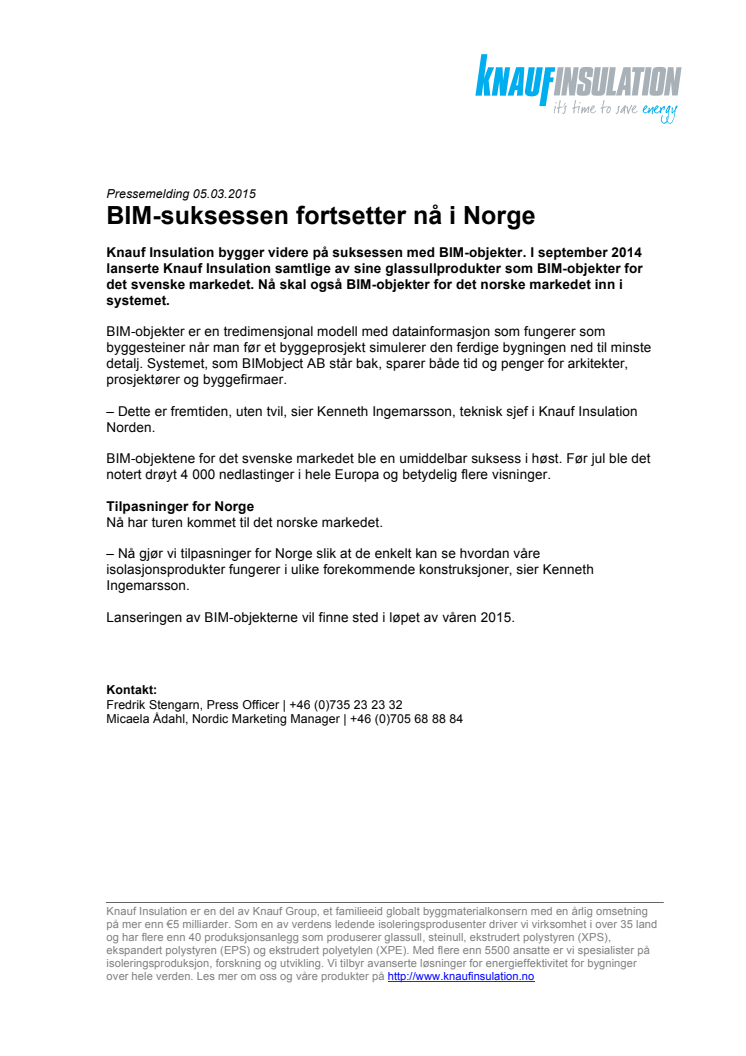 KNAUFINSULATION
it's time to save energy

Pressemelding 05.03.2015

BIM-suksessen fortsetter nå i Norge

Knauf Insulation bygger videre på suksessen med BIM-objekter. I september 2014 lanserte Knauf Insulation samtlige av sine glassullprodukter som BIM-objekter for det svenske markedet. Nå skal også BIM-objekter for det norske markedet inn i systemet.

BIM-objekter er en tredimensjonal modell med datainformasjon som fungerer som byggesteiner når man før et byggeprosjekt simulerer den ferdige bygningen ned til minste detalj. Systemet, som BIMobject AB står bak, sparer både tid og penger for arkitekter, prosjektører og byggefirmaer.

– Dette er fremtiden, uten tvil, sier Kenneth Ingemarsson, teknisk sjef i Knauf Insulation Norden.

BIM-objektene for det svenske markedet ble en umiddelbar suksess i høst. Før jul ble det notert drøyt 4 000 nedlastinger i hele Europa og betydelig flere visninger.

Tilpasninger for Norge
Nå har turen kommet til det norske markedet.

– Nå gjør vi tilpasninger for Norge slik at de enkelt kan se hvordan våre isolasjonsprodukter fungerer i ulike forekommende konstruksjoner, sier Kenneth Ingemarsson.

Lanseringen av BIM-objekterne vil finne sted i løpet av våren 2015.

Kontakt:
Fredrik Stengarn, Press Officer | +46 (0)735 23 23 32
Micaela Ådahl, Nordic Marketing Manager | +46 (0)705 68 88 84

Knauf Insulation er en del av Knauf Group, et familieeid globalt byggmaterialkonsern med en årlig omsetning på mer enn €5 milliarder. Som en av verdens ledende isoleringsprodusenter driver vi virksomhet i over 35 land og har flere enn 40 produksjonsanlegg som produserer glassull, steinull, ekstrudert polystyren (XPS), ekspandert polystyren (EPS) og ekstrudert polyetylen (XPE). Med flere enn 5500 ansatte er vi spesialister på isoleringsproduksjon, forskning og utvikling. Vi tilbyr avanserte løsninger for energieffektivitet for bygninger over hele verden. Les mer om oss og våre produkter på http://www.knaufinsulation.no